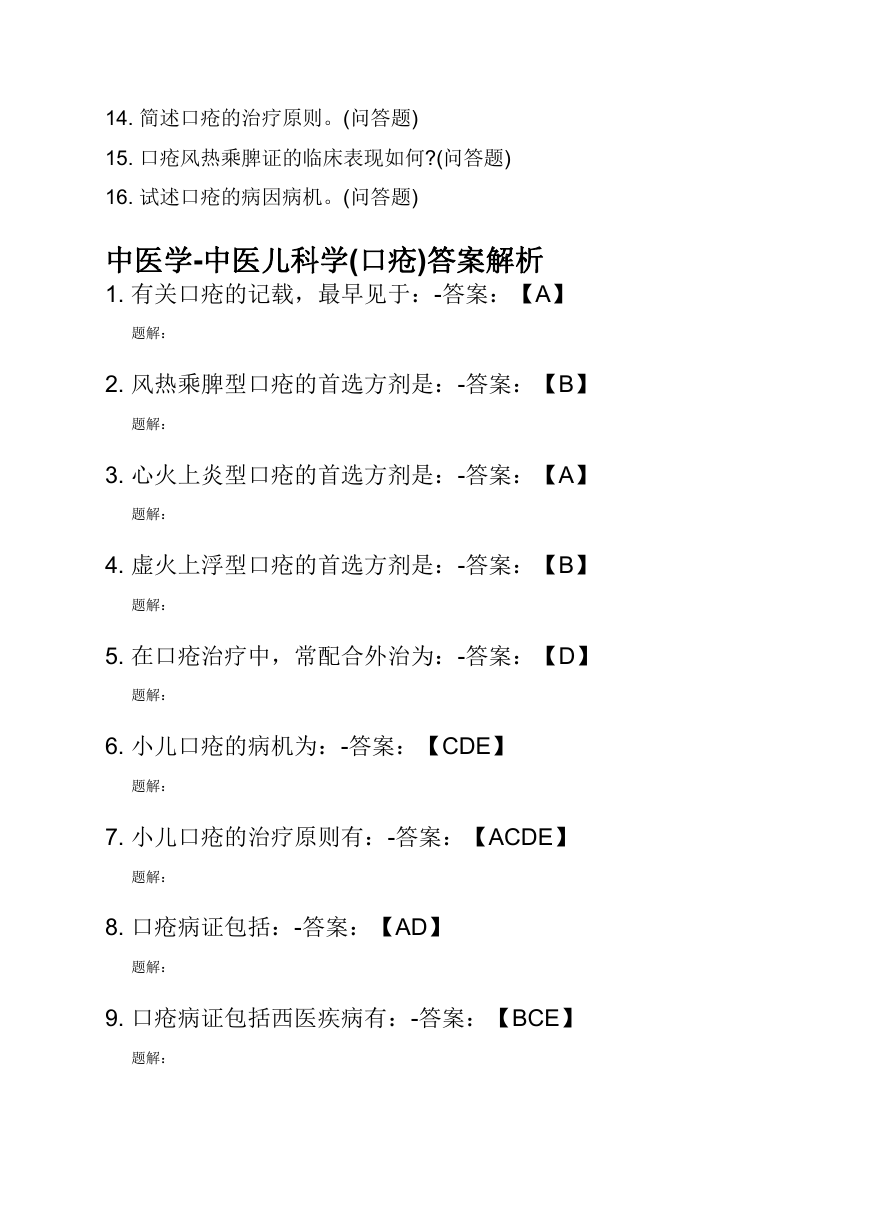 14. 简述口疮的治疗原则。(问答题)

15. 口疮风热乘脾证的临床表现如何?(问答题)

16. 试述口疮的病因病机。(问答题)

中医学-中医儿科学(口疮)答案解析

1. 有关口疮的记载，最早见于：-答案：【A】

题解：

2. 风热乘脾型口疮的首选方剂是：-答案：【B】

题解：

3. 心火上炎型口疮的首选方剂是：-答案：【A】

题解：

4. 虚火上浮型口疮的首选方剂是：-答案：【B】

题解：

5. 在口疮治疗中，常配合外治为：-答案：【D】

题解：

6. 小儿口疮的病机为：-答案：【CDE】

题解：

7. 小儿口疮的治疗原则有：-答案：【ACDE】

题解：

8. 口疮病证包括：-答案：【AD】

题解：

9. 口疮病证包括西医疾病有：-答案：【BCE】

题解：